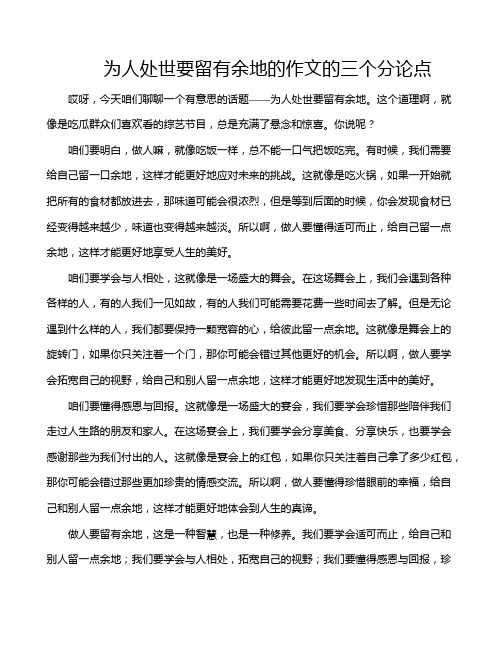 为人处世要留有余地的作文的三个分论点

哎呀，今天咱们聊聊一个有意思的话题——为人处世要留有余地。这个道理啊，就像是吃瓜群众们喜欢看的综艺节目，总是充满了悬念和惊喜。你说呢？

咱们要明白，做人嘛，就像吃饭一样，总不能一口气把饭吃完。有时候，我们需要给自己留一口余地，这样才能更好地应对未来的挑战。这就像是吃火锅，如果一开始就把所有的食材都放进去，那味道可能会很浓烈，但是等到后面的时候，你会发现食材已经变得越来越少，味道也变得越来越淡。所以啊，做人要懂得适可而止，给自己留一点余地，这样才能更好地享受人生的美好。

咱们要学会与人相处，这就像是一场盛大的舞会。在这场舞会上，我们会遇到各种各样的人，有的人我们一见如故，有的人我们可能需要花费一些时间去了解。但是无论遇到什么样的人，我们都要保持一颗宽容的心，给彼此留一点余地。这就像是舞会上的旋转门，如果你只关注着一个门，那你可能会错过其他更好的机会。所以啊，做人要学会拓宽自己的视野，给自己和别人留一点余地，这样才能更好地发现生活中的美好。

咱们要懂得感恩与回报。这就像是一场盛大的宴会，我们要学会珍惜那些陪伴我们走过人生路的朋友和家人。在这场宴会上，我们要学会分享美食、分享快乐，也要学会感谢那些为我们付出的人。这就像是宴会上的红包，如果你只关注着自己拿了多少红包，那你可能会错过那些更加珍贵的情感交流。所以啊，做人要懂得珍惜眼前的幸福，给自己和别人留一点余地，这样才能更好地体会到人生的真谛。

做人要留有余地，这是一种智慧，也是一种修养。我们要学会适可而止，给自己和别人留一点余地；我们要学会与人相处，拓宽自己的视野；我们要懂得感恩与回报，珍